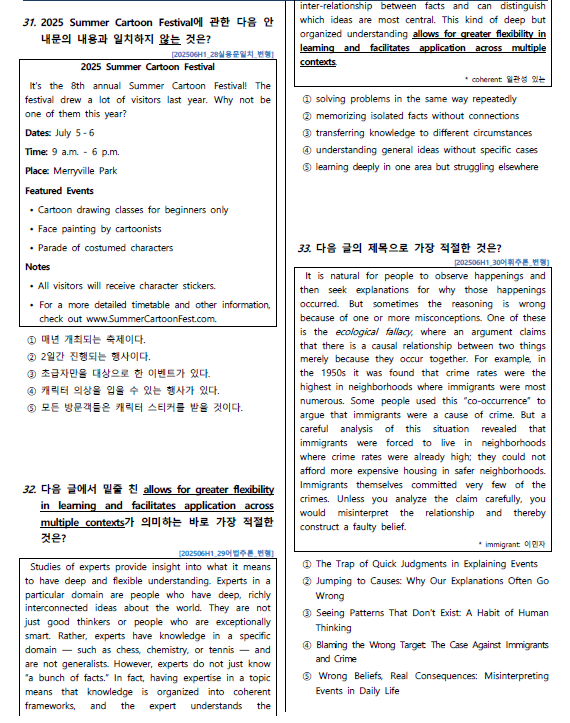 31. 2025 Summer Cartoon Festival에 관한 다음 안내문의 내용과 일치하지 않는 것은?

[202506H1_28실용문일치_변형]

2025 Summer Cartoon Festival

It's the 8th annual Summer Cartoon Festival! The festival drew a lot of visitors last year. Why not be one of them this year?

Dates: July 5 - 6

Time: 9 a.m. - 6 p.m.

Place: Merryville Park

Featured Events

• Cartoon drawing classes for beginners only

• Face painting by cartoonists

• Parade of costumed characters

Notes

• All visitors will receive character stickers.

• For a more detailed timetable and other information, check out www.SummerCartoonFest.com.

① 매년 개최되는 축제이다.
② 2일간 진행되는 행사이다.
③ 초급자만을 대상으로 한 이벤트가 있다.
④ 캐릭터 의상을 입을 수 있는 행사가 있다.
⑤ 모든 방문객들은 캐릭터 스티커를 받을 것이다.

32. 다음 글에서 밑줄 친 allows for greater flexibility in learning and facilitates application across multiple contexts가 의미하는 바로 가장 적절한 것은?

[202506H1_29어법추론_변형]

Studies of experts provide insight into what it means to have deep and flexible understanding. Experts in a particular domain are people who have deep, richly interconnected ideas about the world. They are not just good thinkers or people who are exceptionally smart. Rather, experts have knowledge in a specific domain — such as chess, chemistry, or tennis — and are not generalists. However, experts do not just know "a bunch of facts." In fact, having expertise in a topic means that knowledge is organized into coherent frameworks, and the expert understands the inter-relationship between facts and can distinguish which ideas are most central. This kind of deep but organized understanding allows for greater flexibility in learning and facilitates application across multiple contexts.

* coherent: 일관성 있는

① solving problems in the same way repeatedly
② memorizing isolated facts without connections
③ transferring knowledge to different circumstances
④ understanding general ideas without specific cases
⑤ learning deeply in one area but struggling elsewhere

33. 다음 글의 제목으로 가장 적절한 것은?

[202506H1_30어휘추론_변형]

It is natural for people to observe happenings and then seek explanations for why those happenings occurred. But sometimes the reasoning is wrong because of one or more misconceptions. One of these is the ecological fallacy, where an argument claims that there is a causal relationship between two things merely because they occur together. For example, in the 1950s it was found that crime rates were the highest in neighborhoods where immigrants were most numerous. Some people used this "co-occurrence" to argue that immigrants were a cause of crime. But a careful analysis of this situation revealed that immigrants were forced to live in neighborhoods where crime rates were already high; they could not afford more expensive housing in safer neighborhoods. Immigrants themselves committed very few of the crimes. Unless you analyze the claim carefully, you would misinterpret the relationship and thereby construct a faulty belief.

* immigrant: 이민자

① The Trap of Quick Judgments in Explaining Events
② Jumping to Causes: Why Our Explanations Often Go Wrong
③ Seeing Patterns That Don't Exist: A Habit of Human Thinking
④ Blaming the Wrong Target: The Case Against Immigrants and Crime
⑤ Wrong Beliefs, Real Consequences: Misinterpreting Events in Daily Life